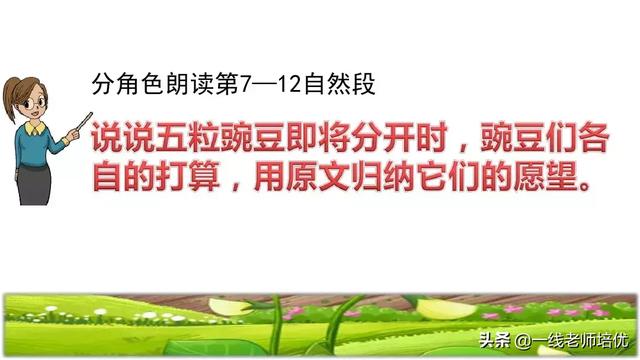 分角色朗读第7—12自然段

说说五粒豌豆即将分开时，豌豆们各自的打算，用原文归纳它们的愿望。

头条 @一线老师培优